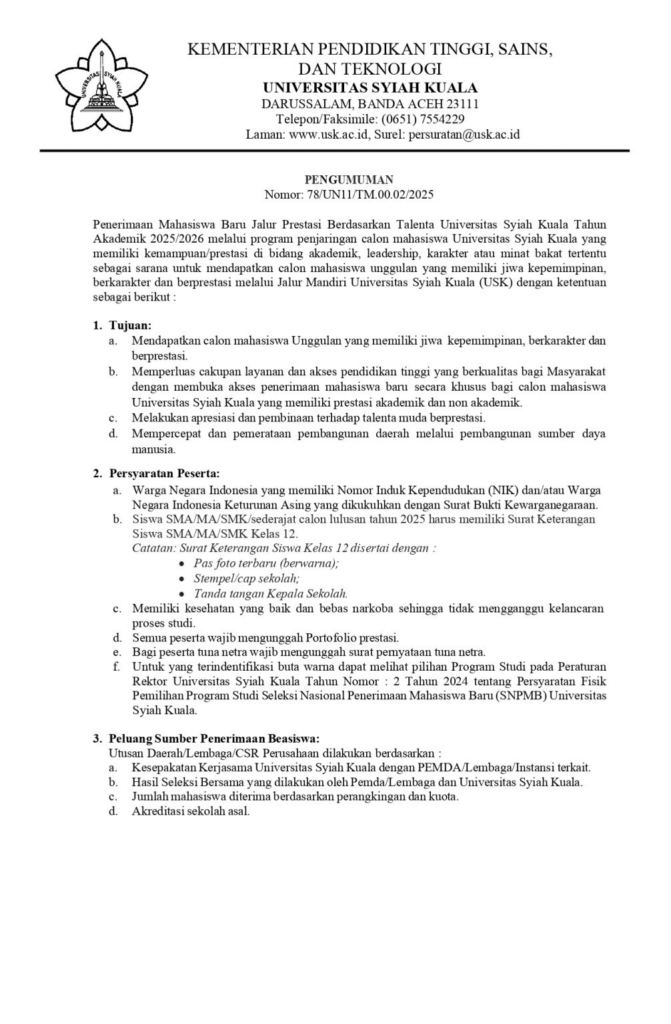 UNIVERSITAS SYIAH KUALA

KEMENTERIAN PENDIDIKAN TINGGI, SAINS, DAN TEKNOLOGI
UNIVERSITAS SYIAH KUALA
DARUSSALAM, BANDA ACEH 23111
Telepon/Faksimile: (0651) 7554229
Laman: www.usk.ac.id, Surel: persuratan@usk.ac.id

PENGUMUMAN
Nomor: 78/UN11/TM.00.02/2025

Penerimaan Mahasiswa Baru Jalur Prestasi Berdasarkan Talenta Universitas Syiah Kuala Tahun Akademik 2025/2026 melalui program penjaringan calon mahasiswa Universitas Syiah Kuala yang memiliki kemampuan/prestasi di bidang akademik, leadership, karakter atau minat bakat tertentu sebagai sarana untuk mendapatkan calon mahasiswa unggulan yang memiliki jiwa kepemimpinan, berkarakter dan berprestasi melalui Jalur Mandiri Universitas Syiah Kuala (USK) dengan ketentuan sebagai berikut :

1. Tujuan:
a. Mendapatkan calon mahasiswa Unggulan yang memiliki jiwa kepemimpinan, berkarakter dan berprestasi.
b. Memperluas cakupan layanan dan akses pendidikan tinggi yang berkualitas bagi Masyarakat dengan membuka akses penerimaan mahasiswa baru secara khusus bagi calon mahasiswa Universitas Syiah Kuala yang memiliki prestasi akademik dan non akademik.
c. Melakukan apresiasi dan pembinaan terhadap talenta muda berprestasi.
d. Mempercepat dan pemerataan pembangunan daerah melalui pembangunan sumber daya manusia.

2. Persyaratan Peserta:
a. Warga Negara Indonesia yang memiliki Nomor Induk Kependudukan (NIK) dan/atau Warga Negara Indonesia Keturunan Asing yang dikukuhkan dengan Surat Bukti Kewarganegaraan.
b. Siswa SMA/MA/SMK/sederajat calon lulusan tahun 2025 harus memiliki Surat Keterangan Siswa SMA/MA/SMK Kelas 12.
Catatan: Surat Keterangan Siswa Kelas 12 disertai dengan :
• Pas foto terbaru (berwarna);
• Stempel/cap sekolah;
• Tanda tangan Kepala Sekolah.
c. Memiliki kesehatan yang baik dan bebas narkoba sehingga tidak mengganggu kelancaran proses studi.
d. Semua peserta wajib mengunggah Portofolio prestasi.
e. Bagi peserta tuna netra wajib mengunggah surat pernyataan tuna netra.
f. Untuk yang terindentifikasi buta warna dapat melihat pilihan Program Studi pada Peraturan Rektor Universitas Syiah Kuala Tahun Nomor : 2 Tahun 2024 tentang Persyaratan Fisik Pemilihan Program Studi Seleksi Nasional Penerimaan Mahasiswa Baru (SNPMB) Universitas Syiah Kuala.

3. Peluang Sumber Penerimaan Beasiswa:
Utusan Daerah/Lembaga/CSR Perusahaan dilakukan berdasarkan :
a. Kesepakatan Kerjasama Universitas Syiah Kuala dengan PEMDA/Lembaga/Instansi terkait.
b. Hasil Seleksi Bersama yang dilakukan oleh Pemda/Lembaga dan Universitas Syiah Kuala.
c. Jumlah mahasiswa diterima berdasarkan perangkingan dan kuota.
d. Akreditasi sekolah asal.